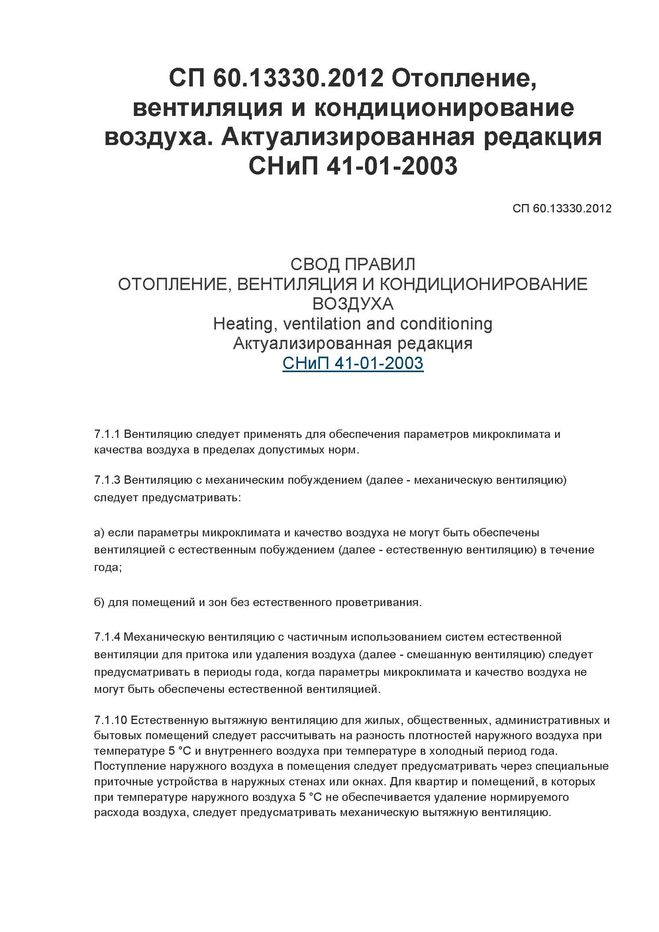 СП 60.13330.2012 Отопление, вентиляция и кондиционирование воздуха. Актуализированная редакция СНиП 41-01-2003

СП 60.13330.2012

СВОД ПРАВИЛ
ОТОПЛЕНИЕ, ВЕНТИЛЯЦИЯ И КОНДИЦИОНИРОВАНИЕ ВОЗДУХА
Heating, ventilation and conditioning
Актуализированная редакция
СНиП 41-01-2003

7.1.1 Вентиляцию следует применять для обеспечения параметров микроклимата и качества воздуха в пределах допустимых норм.

7.1.3 Вентиляцию с механическим побуждением (далее - механическую вентиляцию) следует предусматривать:

а) если параметры микроклимата и качество воздуха не могут быть обеспечены вентиляцией с естественным побуждением (далее - естественную вентиляцию) в течение года;

б) для помещений и зон без естественного проветривания.

7.1.4 Механическую вентиляцию с частичным использованием систем естественной вентиляции для притока или удаления воздуха (далее - смешанную вентиляцию) следует предусматривать в периоды года, когда параметры микроклимата и качество воздуха не могут быть обеспечены естественной вентиляцией.

7.1.10 Естественную вытяжную вентиляцию для жилых, общественных, административных и бытовых помещений следует рассчитывать на разность плотностей наружного воздуха при температуре 5 °С и внутреннего воздуха при температуре в холодный период года. Поступление наружного воздуха в помещения следует предусматривать через специальные приточные устройства в наружных стенах или окнах. Для квартир и помещений, в которых при температуре наружного воздуха 5 °С не обеспечивается удаление нормируемого расхода воздуха, следует предусматривать механическую вытяжную вентиляцию.